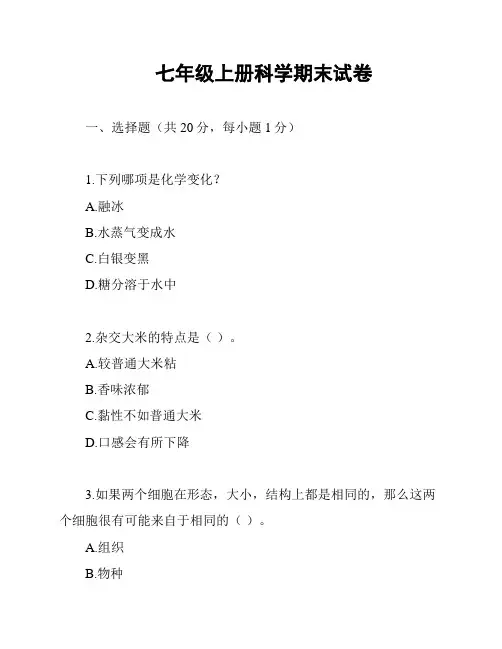 七年级上册科学期末试卷

一、选择题（共 20 分，每小题 1 分）

1.下列哪项是化学变化？

A.融冰

B.水蒸气变成水

C.白银变黑

D.糖分溶于水中

2.杂交大米的特点是（ ）。

A.较普通大米粘

B.香味浓郁

C.黏性不如普通大米

D.口感会有所下降

3.如果两个细胞在形态，大小，结构上都是相同的，那么这两个细胞很有可能来自于相同的（ ）。

A.组织

B.物种